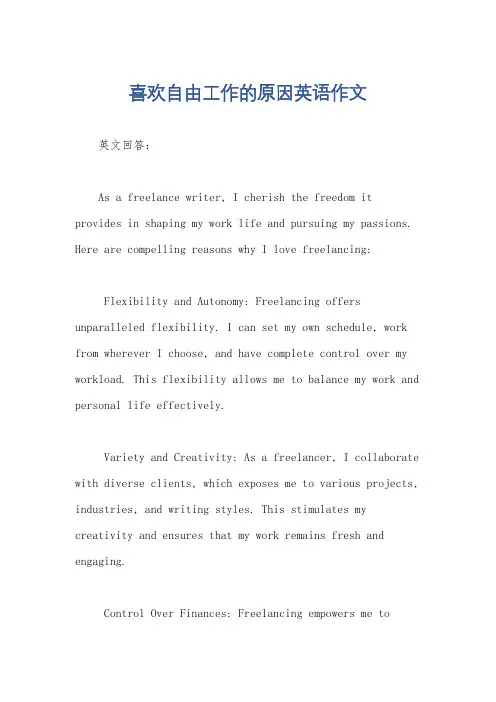 喜欢自由工作的原因英语作文

英文回答：

As a freelance writer, I cherish the freedom it provides in shaping my work life and pursuing my passions. Here are compelling reasons why I love freelancing:

Flexibility and Autonomy: Freelancing offers unparalleled flexibility. I can set my own schedule, work from wherever I choose, and have complete control over my workload. This flexibility allows me to balance my work and personal life effectively.

Variety and Creativity: As a freelancer, I collaborate with diverse clients, which exposes me to various projects, industries, and writing styles. This stimulates my creativity and ensures that my work remains fresh and engaging.

Control Over Finances: Freelancing empowers me to